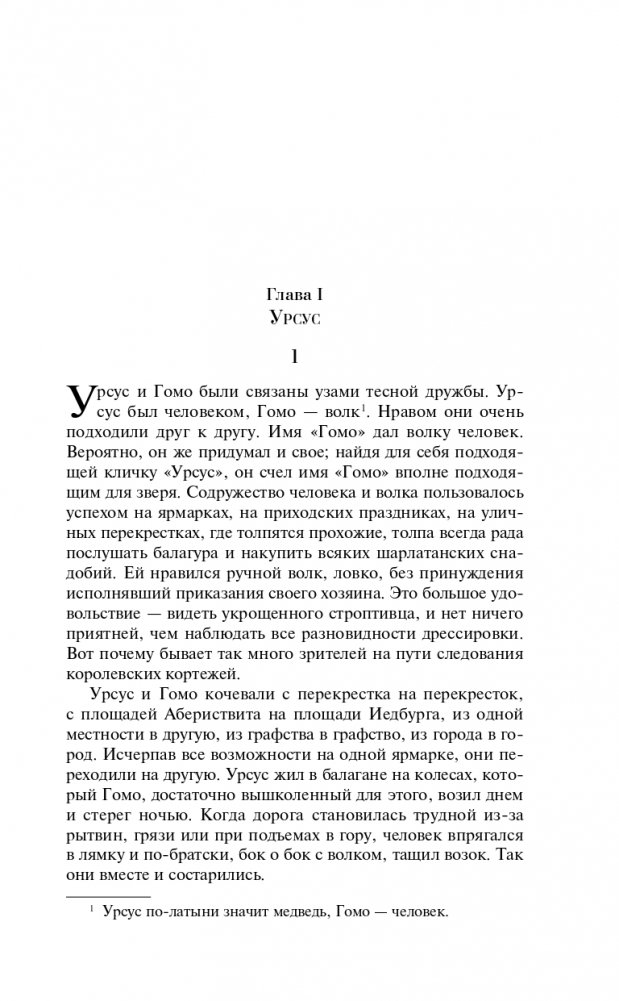 Глава I
Урсус

1

Урсус и Гомо были связаны узами тесной дружбы. Урсус был человеком, Гомо — волк$^1$. Нравом они очень подходили друг к другу. Имя «Гомо» дал волку человек. Вероятно, он же придумал и свое; найдя для себя подходящей кличку «Урсус», он счел имя «Гомо» вполне подходящим для зверя. Содружество человека и волка пользовалось успехом на ярмарках, на приходских праздниках, на уличных перекрестках, где толпятся прохожие, толпа всегда рада послушать балагура и накупить всяких шарлатанских снадобий. Ей нравился ручной волк, ловко, без принуждения исполнявший приказания своего хозяина. Это большое удовольствие — видеть укрощенного строптивца, и нет ничего приятней, чем наблюдать все разновидности дрессировки. Вот почему бывает так много зрителей на пути следования королевских кортежей.

Урсус и Гомо кочевали с перекрестка на перекресток, с площадей Абериствита на площади Иедбурга, из одной местности в другую, из графства в графство, из города в город. Исчерпав все возможности на одной ярмарке, они переходили на другую. Урсус жил в балагане на колесах, который Гомо, достаточно вышколенный для этого, возил днем и стерег ночью. Когда дорога становилась трудной из-за рытвин, грязи или при подъемах в гору, человек впрягался в лямку и по-братски, бок о бок с волком, тащил возок. Так они вместе и состарились.

$^1$ Урсус по-латыни значит медведь, Гомо — человек.